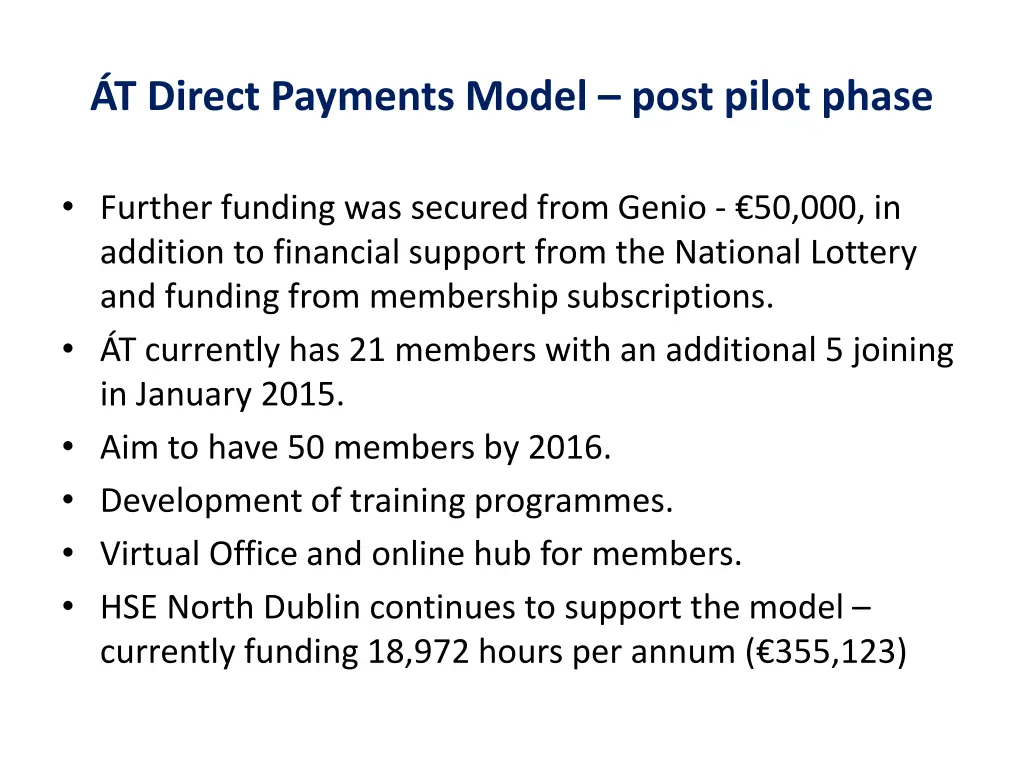 ÁT Direct Payments Model – post pilot phase

• Further funding was secured from Genio - €50,000, in addition to financial support from the National Lottery and funding from membership subscriptions.
• ÁT currently has 21 members with an additional 5 joining in January 2015.
• Aim to have 50 members by 2016.
• Development of training programmes.
• Virtual Office and online hub for members.
• HSE North Dublin continues to support the model – currently funding 18,972 hours per annum (€355,123)